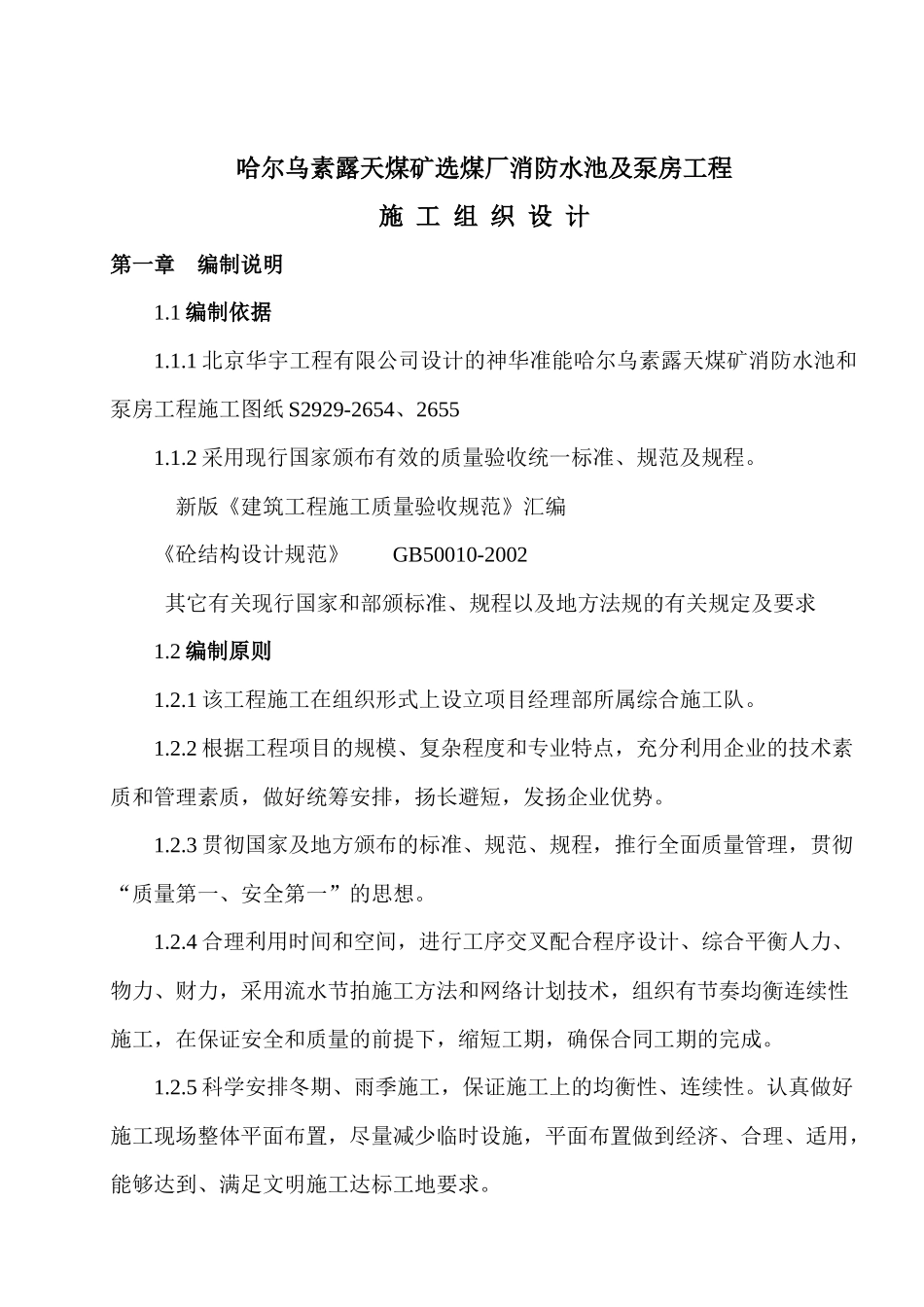 哈尔乌素露天煤矿选煤厂消防水池及泵房工程

施 工 组 织 设 计

第一章 编制说明

1.1 编制依据

1.1.1 北京华宇工程有限公司设计的神华准能哈尔乌素露天煤矿消防水池和泵房工程施工图纸 S2929-2654、2655

1.1.2 采用现行国家颁布有效的质量验收统一标准、规范及规程。

新版《建筑工程施工质量验收规范》汇编

《砼结构设计规范》 GB50010-2002

其它有关现行国家和部颁标准、规程以及地方法规的有关规定及要求

1.2 编制原则

1.2.1 该工程施工在组织形式上设立项目经理部所属综合施工队。

1.2.2 根据工程项目的规模、复杂程度和专业特点，充分利用企业的技术素质和管理素质，做好统筹安排，扬长避短，发扬企业优势。

1.2.3 贯彻国家及地方颁布的标准、规范、规程，推行全面质量管理，贯彻“质量第一、安全第一”的思想。

1.2.4 合理利用时间和空间，进行工序交叉配合程序设计、综合平衡人力、物力、财力，采用流水节拍施工方法和网络计划技术，组织有节奏均衡连续性施工，在保证安全和质量的前提下，缩短工期，确保合同工期的完成。

1.2.5 科学安排冬期、雨季施工，保证施工上的均衡性、连续性。认真做好施工现场整体平面布置，尽量减少临时设施，平面布置做到经济、合理、适用，能够达到、满足文明施工达标工地要求。